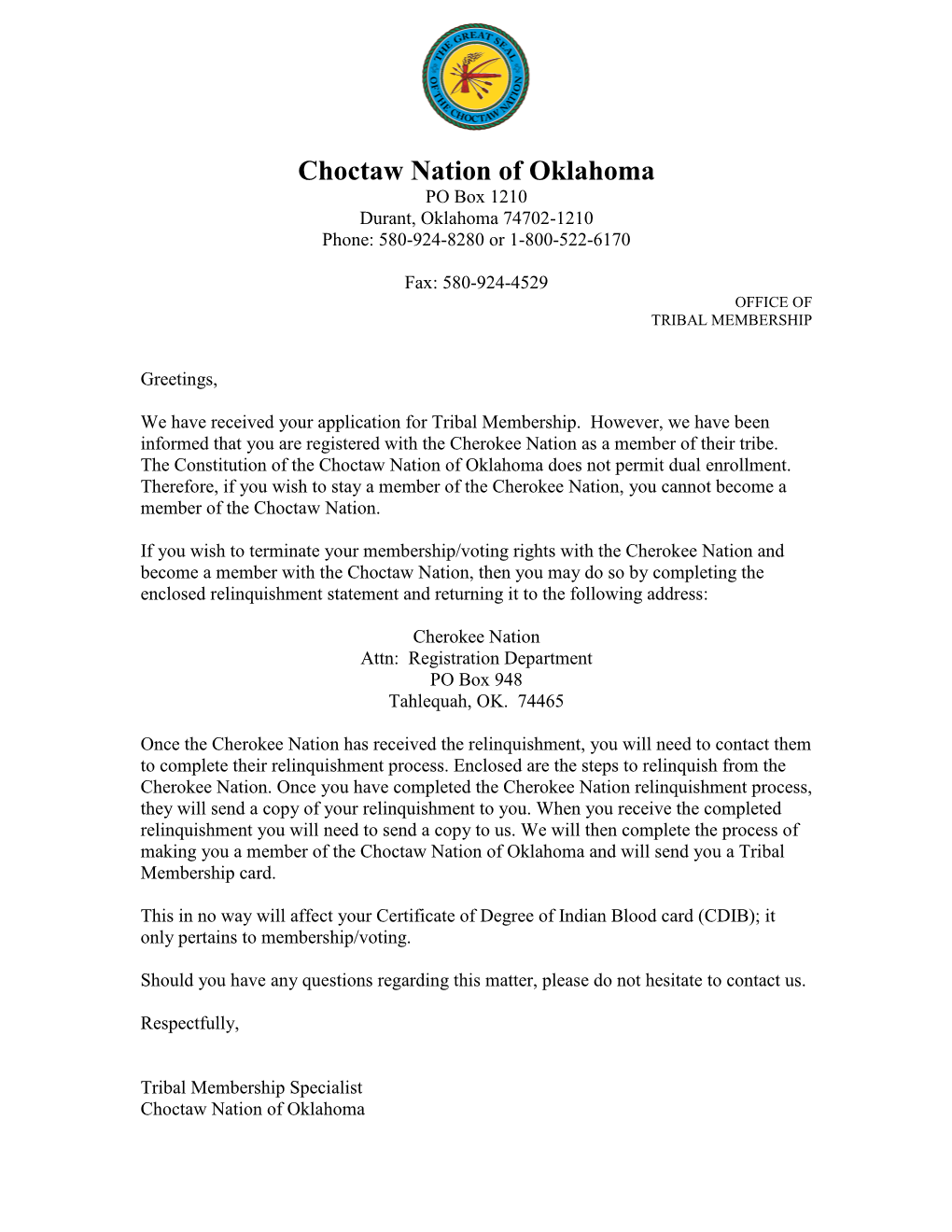 THE GREAT SEAL OF THE CHOCTAW NATION

Choctaw Nation of Oklahoma
PO Box 1210
Durant, Oklahoma 74702-1210
Phone: 580-924-8280 or 1-800-522-6170

Fax: 580-924-4529

OFFICE OF
TRIBAL MEMBERSHIP

Greetings,

We have received your application for Tribal Membership. However, we have been informed that you are registered with the Cherokee Nation as a member of their tribe. The Constitution of the Choctaw Nation of Oklahoma does not permit dual enrollment. Therefore, if you wish to stay a member of the Cherokee Nation, you cannot become a member of the Choctaw Nation.

If you wish to terminate your membership/voting rights with the Cherokee Nation and become a member with the Choctaw Nation, then you may do so by completing the enclosed relinquishment statement and returning it to the following address:

Cherokee Nation
Attn: Registration Department
PO Box 948
Tahlequah, OK. 74465

Once the Cherokee Nation has received the relinquishment, you will need to contact them to complete their relinquishment process. Enclosed are the steps to relinquish from the Cherokee Nation. Once you have completed the Cherokee Nation relinquishment process, they will send a copy of your relinquishment to you. When you receive the completed relinquishment you will need to send a copy to us. We will then complete the process of making you a member of the Choctaw Nation of Oklahoma and will send you a Tribal Membership card.

This in no way will affect your Certificate of Degree of Indian Blood card (CDIB); it only pertains to membership/voting.

Should you have any questions regarding this matter, please do not hesitate to contact us.

Respectfully,

Tribal Membership Specialist
Choctaw Nation of Oklahoma